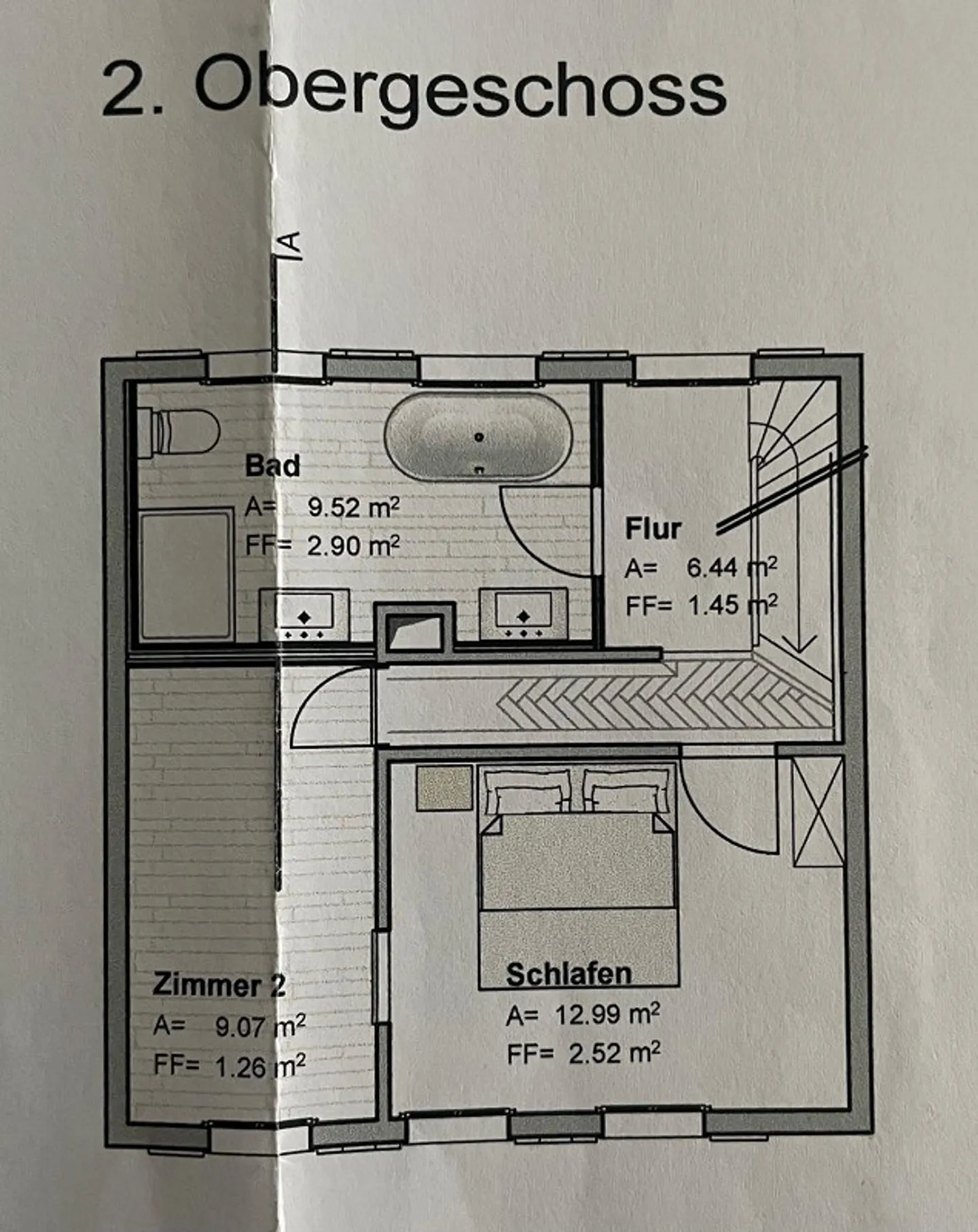 2. Obergeschoss

A

Bad
A= 9.52 $m^2$
FF= 2.90 $m^2$

Flur
A= 6.44 $m^2$
FF= 1.45 $m^2$

Zimmer 2
A= 9.07 $m^2$
FF= 1.26 $m^2$

Schlafen
A= 12.99 $m^2$
FF= 2.52 $m^2$